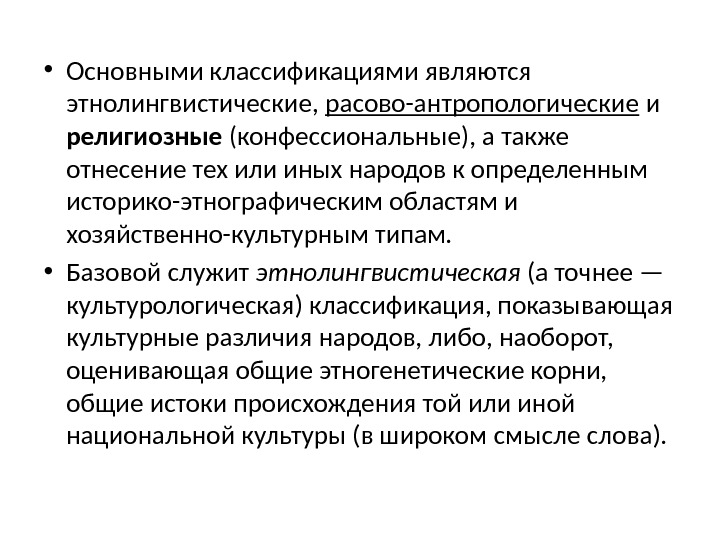 • Основными классификациями являются этнолингвистические, расово-антропологические и религиозные (конфессиональные), а также отнесение тех или иных народов к определенным историко-этнографическим областям и хозяйственно-культурным типам.

• Базовой служит этнолингвистическая (а точнее — культурологическая) классификация, показывающая культурные различия народов, либо, наоборот, оценивающая общие этногенетические корни, общие истоки происхождения той или иной национальной культуры (в широком смысле слова).